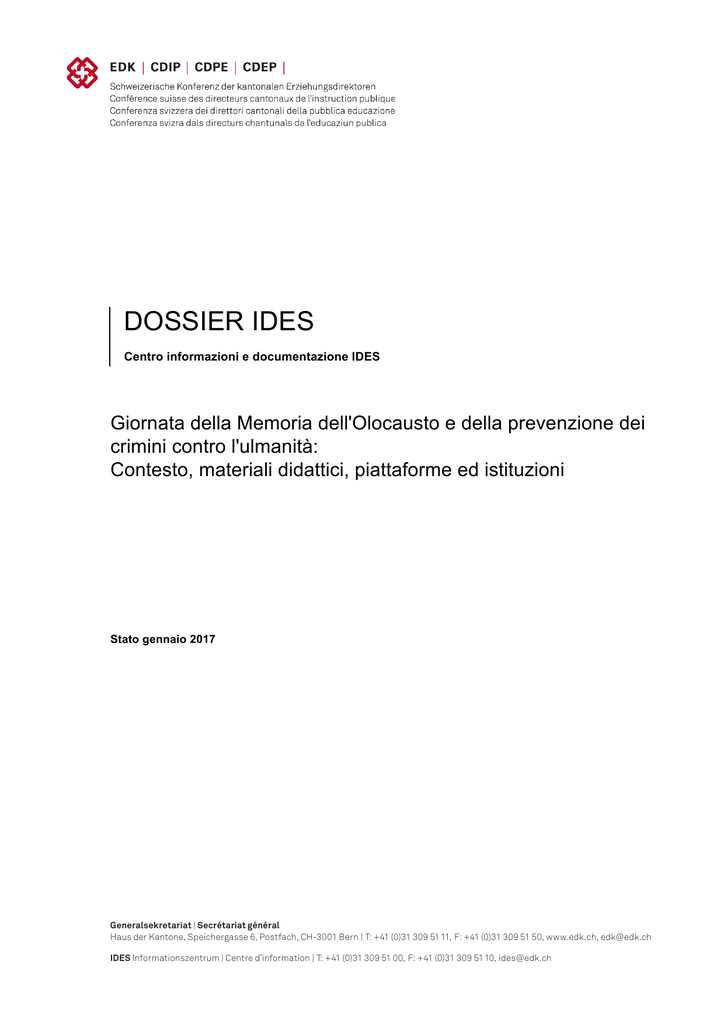 EDK | CDIP | CDPE | CDEP |
Schweizerische Konferenz der kantonalen Erziehungsdirektoren
Conférence suisse des directeurs cantonaux de l'instruction publique
Conferenza svizzera dei direttori cantonali della pubblica educazione
Conferenza svizra dals directurs chantunals da l'educaziun publica

DOSSIER IDES

Centro informazioni e documentazione IDES

Giornata della Memoria dell'Olocausto e della prevenzione dei crimini contro l'ulmanità:
Contesto, materiali didattici, piattaforme ed istituzioni

Stato gennaio 2017

Generalsekretariat | Secrétariat général
Haus der Kantone, Speichergasse 6, Postfach, CH-3001 Bern | T: +41 (0)31 309 51 11, F: +41 (0)31 309 51 50, www.edk.ch, edk@edk.ch

IDES Informationszentrum | Centre d'information | T: +41 (0)31 309 51 00, F: +41 (0)31 309 51 10, ides@edk.ch